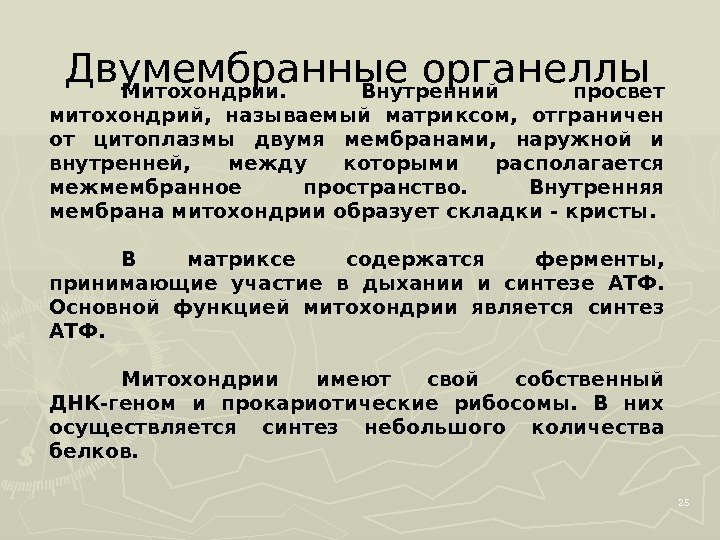 Двумембранные органеллы

Митохондрии. Внутренний просвет митохондрий, называемый матриксом, отграничен от цитоплазмы двумя мембранами, наружной и внутренней, между которыми располагается межмембранное пространство. Внутренняя мембрана митохондрии образует складки - кристы.

В матриксе содержатся ферменты, принимающие участие в дыхании и синтезе АТФ. Основной функцией митохондрии является синтез АТФ.

Митохондрии имеют свой собственный ДНК-геном и прокариотические рибосомы. В них осуществляется синтез небольшого количества белков.

25